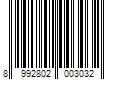 8 992802 003032